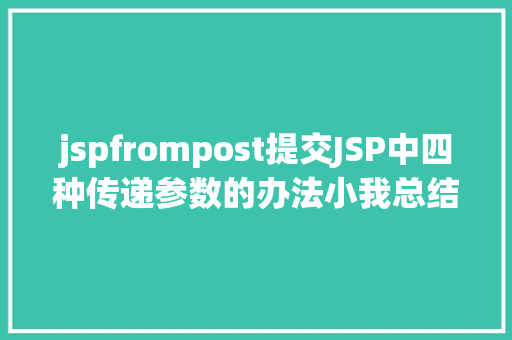 jspfrompost提交JSP中四种传递参数的办法小我总结